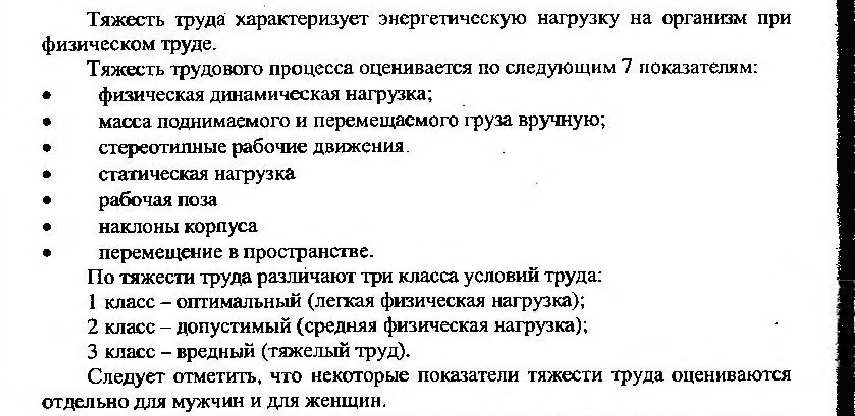 Тяжесть труда характеризует энергетическую нагрузку на организм при физическом труде.

Тяжесть трудового процесса оценивается по следующим 7 показателям:

• физическая динамическая нагрузка;
• масса поднимаемого и перемещаемого груза вручную;
• стереотипные рабочие движения.
• статическая нагрузка
• рабочая поза
• наклоны корпуса
• перемещение в пространстве.

По тяжести труда различают три класса условий труда:
1 класс – оптимальный (легкая физическая нагрузка);
2 класс – допустимый (средняя физическая нагрузка);
3 класс – вредный (тяжелый труд).

Следует отметить, что некоторые показатели тяжести труда оцениваются отдельно для мужчин и для женщин.